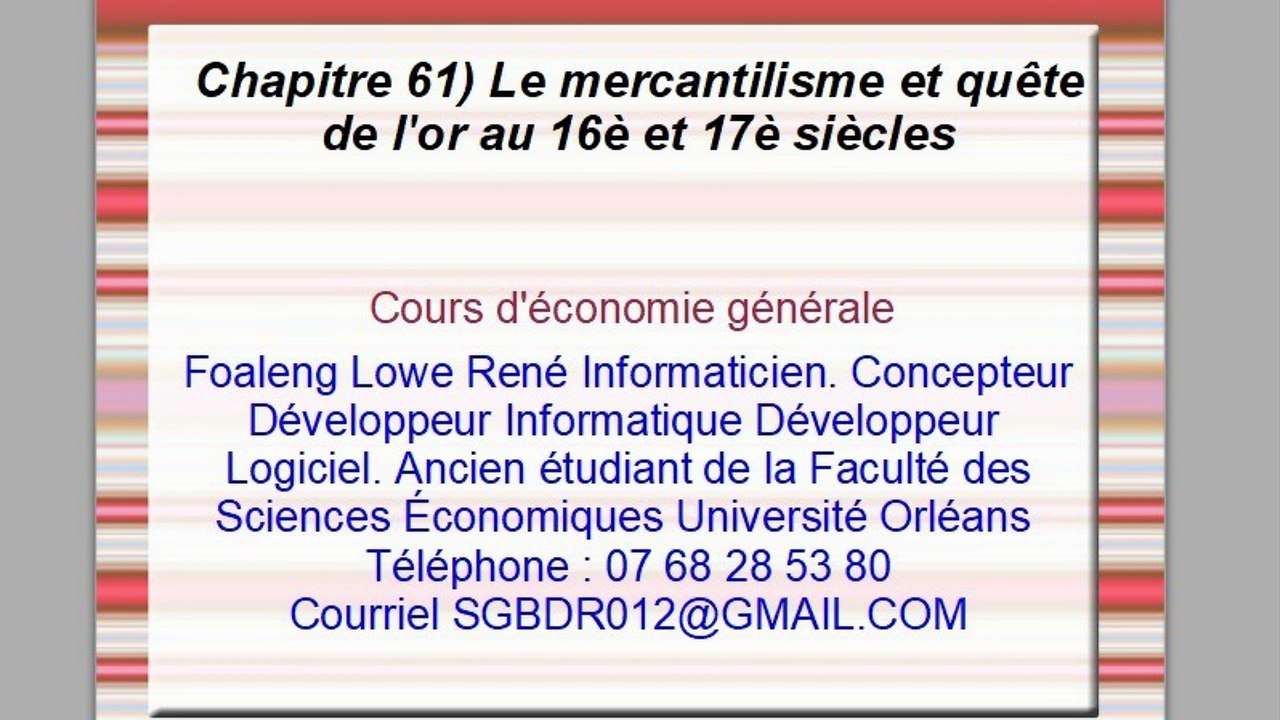 Chapitre 61) Le mercantilisme et quête de l'or au 16è et 17è siècles

Cours d'économie générale

Foaleng Lowe René Informaticien. Concepteur Développeur Informatique Développeur Logiciel. Ancien étudiant de la Faculté des Sciences Économiques Université Orléans
Téléphone : 07 68 28 53 80
Courriel SGBDR012@GMAIL.COM